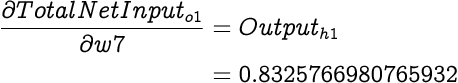 $\frac{\partial TotalNetInput_{o1}}{\partial w7} = Output_{h1}$

$= 0.8325766980765932$